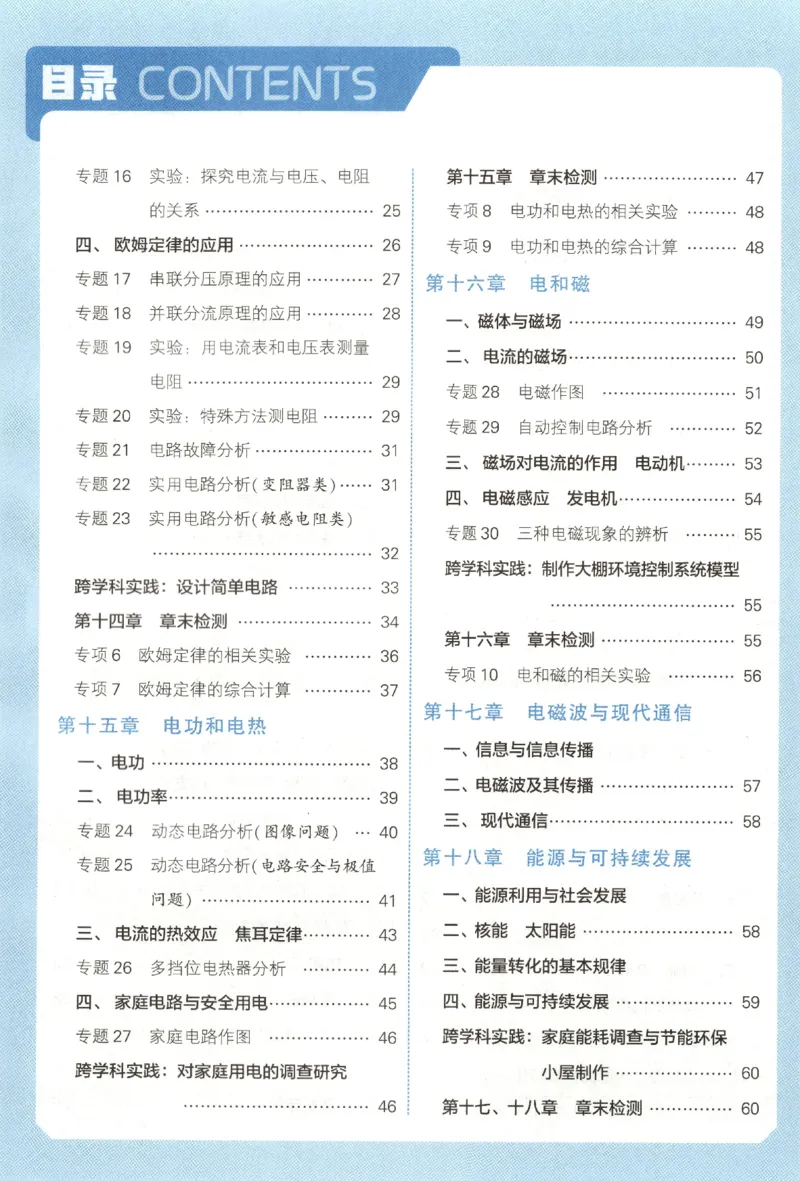 目录 CONTENTS

专题16 实验：探究电流与电压、电阻的关系 25

四、欧姆定律的应用 26

专题17 串联分压原理的应用 27

专题18 并联分流原理的应用 28

专题19 实验：用电流表和电压表测量电阻 29

专题20 实验：特殊方法测电阻 29

专题21 电路故障分析 31

专题22 实用电路分析(变阻器类) 31

专题23 实用电路分析(敏感电阻类) 32

跨学科实践：设计简单电路 33

第十四章 章末检测 34

专项6 欧姆定律的相关实验 36

专项7 欧姆定律的综合计算 37

第十五章 电功和电热

一、电功 38

二、电功率 39

专题24 动态电路分析(图像问题) 40

专题25 动态电路分析(电路安全与极值问题) 41

三、电流的热效应 焦耳定律 43

专题26 多挡位电热器分析 44

四、家庭电路与安全用电 45

专题27 家庭电路作图 46

跨学科实践：对家庭用电的调查研究 46

第十五章 章末检测 47

专项8 电功和电热的相关实验 48

专项9 电功和电热的综合计算 48

第十六章 电和磁

一、磁体与磁场 49

二、电流的磁场 50

专题28 电磁作图 51

专题29 自动控制电路分析 52

三、磁场对电流的作用 电动机 53

四、电磁感应 发电机 54

专题30 三种电磁现象的辨析 55

跨学科实践：制作大棚环境控制系统模型 55

第十六章 章末检测 55

专项10 电和磁的相关实验 56

第十七章 电磁波与现代通信

一、信息与信息传播

二、电磁波及其传播 57

三、现代通信 58

第十八章 能源与可持续发展

一、能源利用与社会发展

二、核能 太阳能 58

三、能量转化的基本规律

四、能源与可持续发展 59

跨学科实践：家庭能耗调查与节能环保小屋制作 60

第十七、十八章 章末检测 60